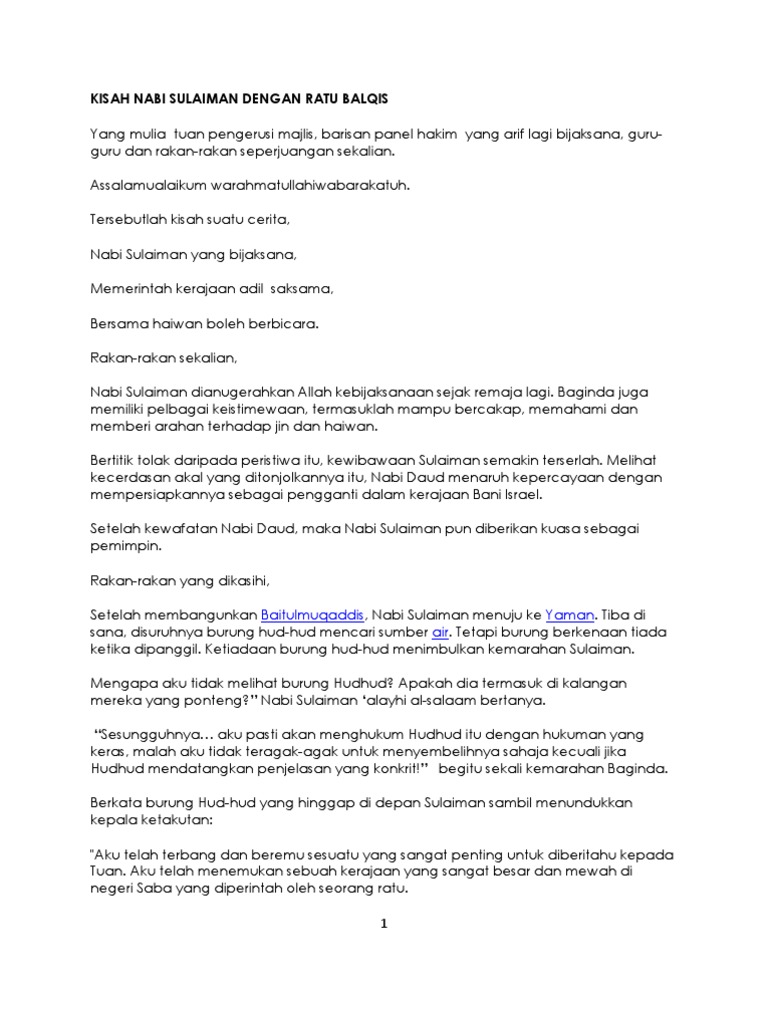 KISAH NABI SULAIMAN DENGAN RATU BALQIS

Yang mulia tuan pengerusi majlis, barisan panel hakim yang arif lagi bijaksana, guru-guru dan rakan-rakan seperjuangan sekalian.

Assalamualaikum warahmatullahiwabarakatuh.

Tersebutlah kisah suatu cerita,

Nabi Sulaiman yang bijaksana,

Memerintah kerajaan adil saksama,

Bersama haiwan boleh berbicara.

Rakan-rakan sekalian,

Nabi Sulaiman dianugerahkan Allah kebijaksanaan sejak remaja lagi. Baginda juga memiliki pelbagai keistimewaan, termasuklah mampu bercakap, memahami dan memberi arahan terhadap jin dan haiwan.

Bertitik tolak daripada peristiwa itu, kewibawaan Sulaiman semakin terserlah. Melihat kecerdasan akal yang ditonjolkannya itu, Nabi Daud menaruh kepercayaan dengan mempersiapkannya sebagai pengganti dalam kerajaan Bani Israel.

Setelah kewafatan Nabi Daud, maka Nabi Sulaiman pun diberikan kuasa sebagai pemimpin.

Rakan-rakan yang dikasihi,

Setelah membangunkan Baitulmuqaddis, Nabi Sulaiman menuju ke Yaman. Tiba di sana, disuruhnya burung hud-hud mencari sumber air. Tetapi burung berkenaan tiada ketika dipanggil. Ketiadaan burung hud-hud menimbulkan kemarahan Sulaiman.

Mengapa aku tidak melihat burung Hudhud? Apakah dia termasuk di kalangan mereka yang ponteng?" Nabi Sulaiman 'alayhi al-salaam bertanya.

"Sesungguhnya… aku pasti akan menghukum Hudhud itu dengan hukuman yang keras, malah aku tidak teragak-agak untuk menyembelihnya sahaja kecuali jika Hudhud mendatangkan penjelasan yang konkrit!" begitu sekali kemarahan Baginda.

Berkata burung Hud-hud yang hinggap di depan Sulaiman sambil menundukkan kepala ketakutan:

"Aku telah terbang dan beremu sesuatu yang sangat penting untuk diberitahu kepada Tuan. Aku telah menemukan sebuah kerajaan yang sangat besar dan mewah di negeri Saba yang diperintah oleh seorang ratu.

1